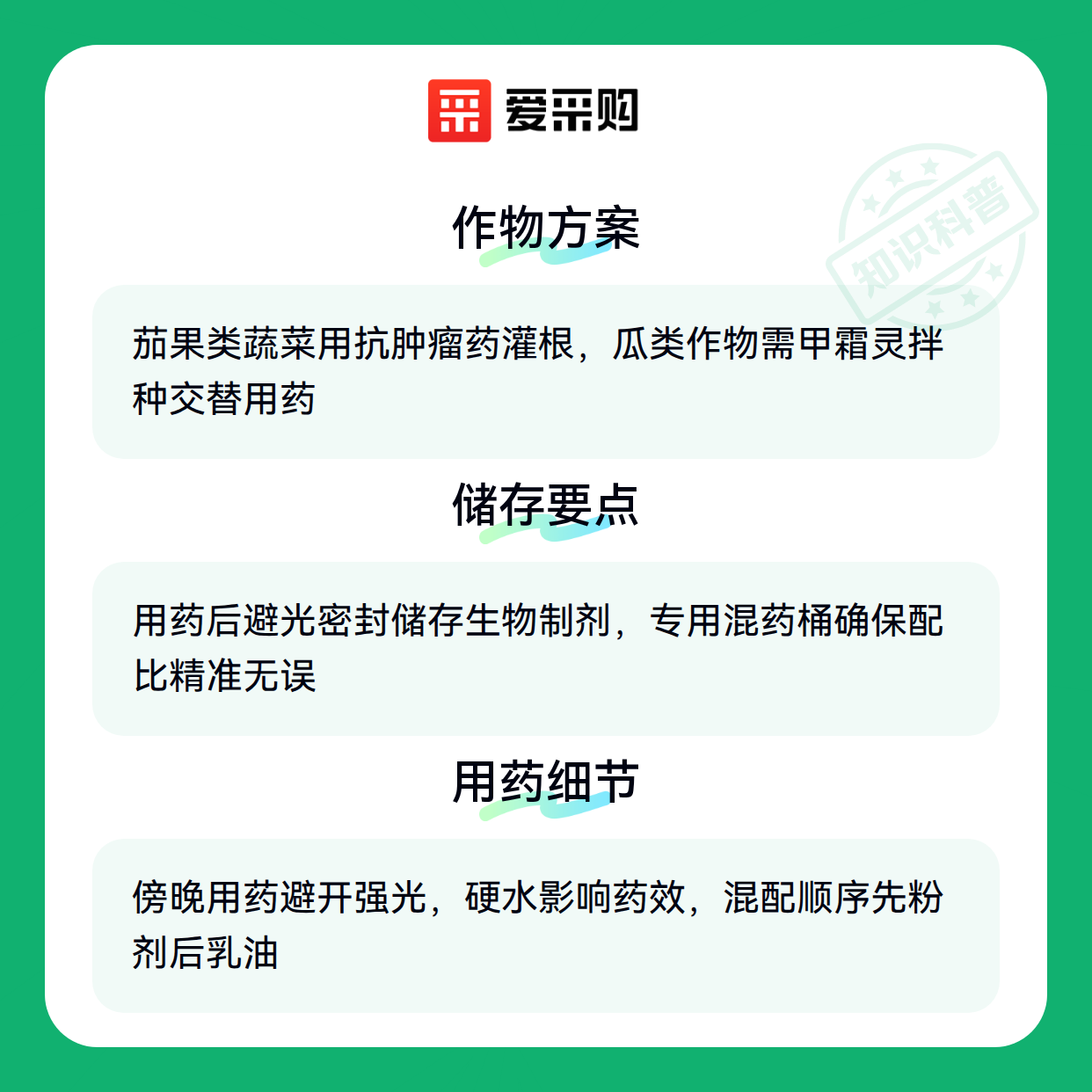 爱采购

作物方案

茄果类蔬菜用抗肿瘤药灌根，瓜类作物需甲霜灵拌种交替用药

储存要点

用药后避光密封储存生物制剂，专用混药桶确保配比精准无误

用药细节

傍晚用药避开强光，硬水影响药效，混配顺序先粉剂后乳油

知识科普